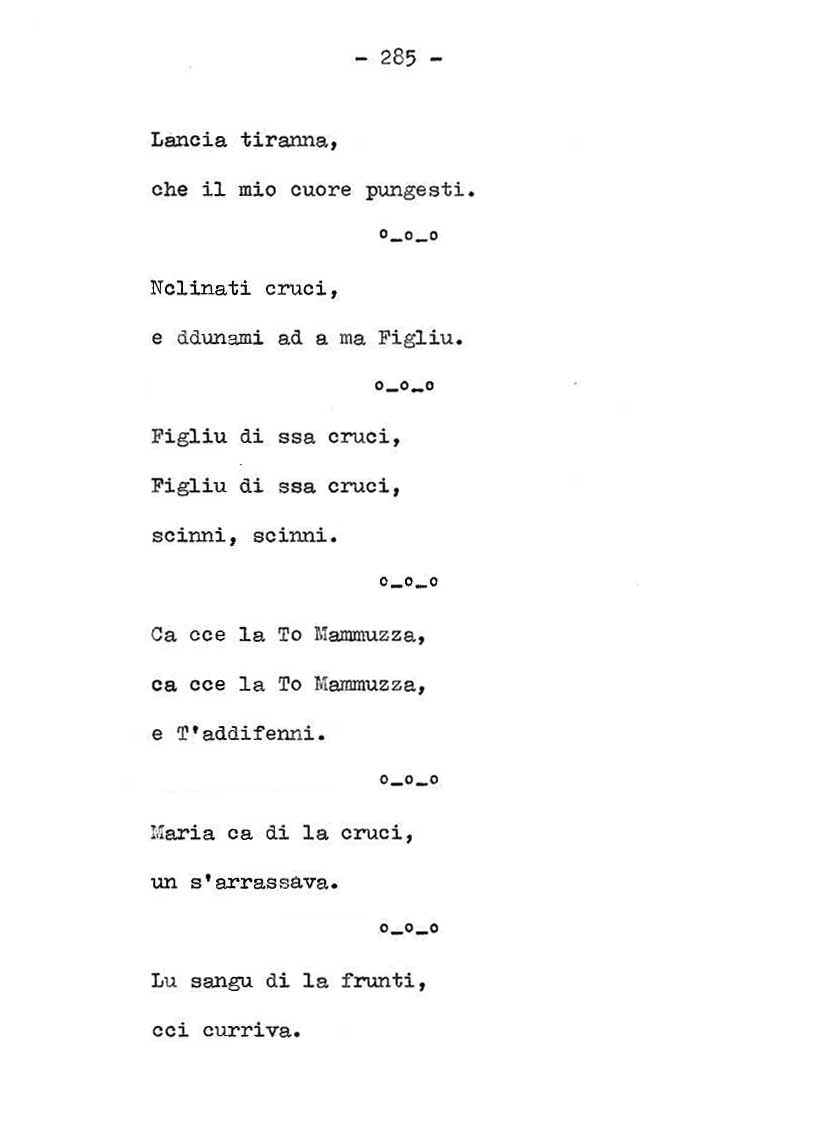 - 285 -

Lancia tiranna,

che il mio cuore pungesti.

o_o_o

Nclinati cruci,

e ddunami ad a ma Figliu.

o_o_o

Figliu di ssa cruci,

Figliu di ssa cruci,

scinni, scinni.

o_o_o

Ca cce la To Mammuzza,

ca cce la To Mammuzza,

e T'addifenni.

o_o_o

Maria ca di la cruci,

un s'arrassava.

o_o_o

Lu sangu di la frunti,

cci curriva.